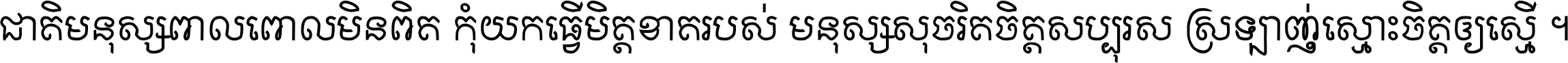 ជាតិមនុស្សពាលពោលមិនពិត កុំយកធ្វើមិត្តខាតរបស់ មនុស្សសុចរិតចិត្តសប្បុរស ស្រឡាញ់ស្មោះចិត្តឲ្យស្មើ ។